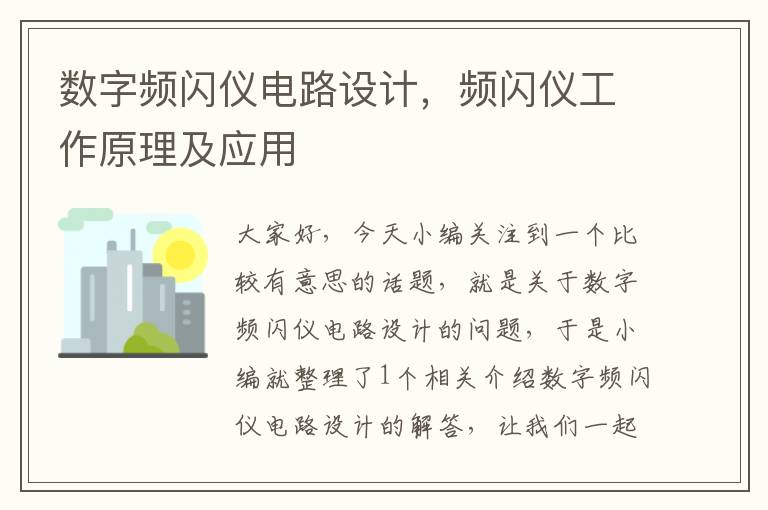 数字频闪仪电路设计，频闪仪工作原理及应用

大家好，今天小编关注到一个比较有意思的话题，就是关于数字频闪仪电路设计的问题，于是小编就整理了1个相关介绍数字频闪仪电路设计的解答，让我们一起